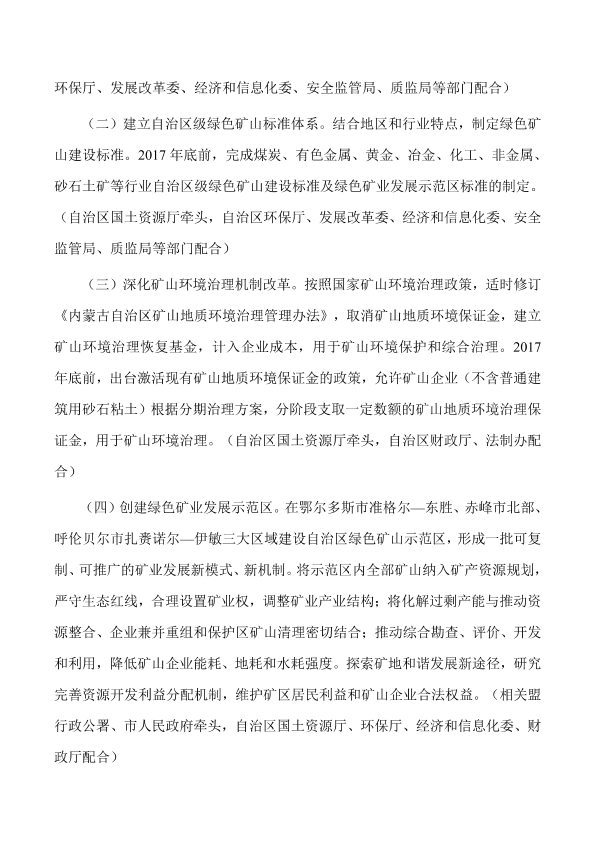 环保厅、发展改革委、经济和信息化委、安全监管局、质监局等部门配合）

（二）建立自治区级绿色矿山标准体系。结合地区和行业特点，制定绿色矿山建设标准。2017年底前，完成煤炭、有色金属、黄金、冶金、化工、非金属、砂石土矿等行业自治区级绿色矿山建设标准及绿色矿业发展示范区标准的制定。（自治区国土资源厅牵头，自治区环保厅、发展改革委、经济和信息化委、安全监管局、质监局等部门配合）

（三）深化矿山环境治理机制改革。按照国家矿山环境治理政策，适时修订《内蒙古自治区矿山地质环境治理管理办法》，取消矿山地质环境保证金，建立矿山环境治理恢复基金，计入企业成本，用于矿山环境保护和综合治理。2017年底前，出台激活现有矿山地质环境保证金的政策，允许矿山企业（不含普通建筑用砂石粘土）根据分期治理方案，分阶段支取一定数额的矿山地质环境治理保证金，用于矿山环境治理。（自治区国土资源厅牵头，自治区财政厅、法制办配合）

（四）创建绿色矿业发展示范区。在鄂尔多斯市准格尔—东胜、赤峰市北部、呼伦贝尔市扎赉诺尔—伊敏三大区域建设自治区绿色矿山示范区，形成一批可复制、可推广的矿业发展新模式、新机制。将示范区内全部矿山纳入矿产资源规划，严守生态红线，合理设置矿业权，调整矿业产业结构；将化解过剩产能与推动资源整合、企业兼并重组和保护区矿山清理密切结合；推动综合勘查、评价、开发和利用，降低矿山企业能耗、地耗和水耗强度。探索矿地和谐发展新途径，研究完善资源开发利益分配机制，维护矿区居民利益和矿山企业合法权益。（相关盟行政公署、市人民政府牵头，自治区国土资源厅、环保厅、经济和信息化委、财政厅配合）